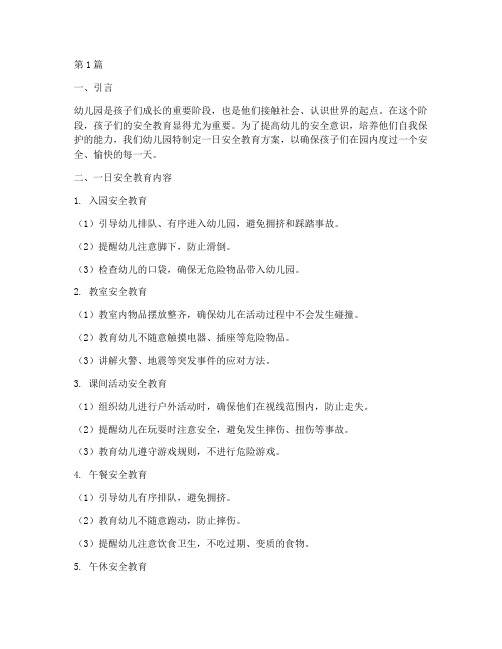 第1篇

一、引言

幼儿园是孩子们成长的重要阶段，也是他们接触社会、认识世界的起点。在这个阶段，孩子们的安全教育显得尤为重要。为了提高幼儿的安全意识，培养他们自我保护的能力，我们幼儿园特制定一日安全教育方案，以确保孩子们在园内度过一个安全、愉快的每一天。

二、一日安全教育内容

1. 入园安全教育

（1）引导幼儿排队、有序进入幼儿园，避免拥挤和踩踏事故。

（2）提醒幼儿注意脚下，防止滑倒。

（3）检查幼儿的口袋，确保无危险物品带入幼儿园。

2. 教室安全教育

（1）教室内物品摆放整齐，确保幼儿在活动过程中不会发生碰撞。

（2）教育幼儿不随意触摸电器、插座等危险物品。

（3）讲解火警、地震等突发事件的应对方法。

3. 课间活动安全教育

（1）组织幼儿进行户外活动时，确保他们在视线范围内，防止走失。

（2）提醒幼儿在玩耍时注意安全，避免发生摔伤、扭伤等事故。

（3）教育幼儿遵守游戏规则，不进行危险游戏。

4. 午餐安全教育

（1）引导幼儿有序排队，避免拥挤。

（2）教育幼儿不随意跑动，防止摔伤。

（3）提醒幼儿注意饮食卫生，不吃过期、变质的食物。

5. 午休安全教育